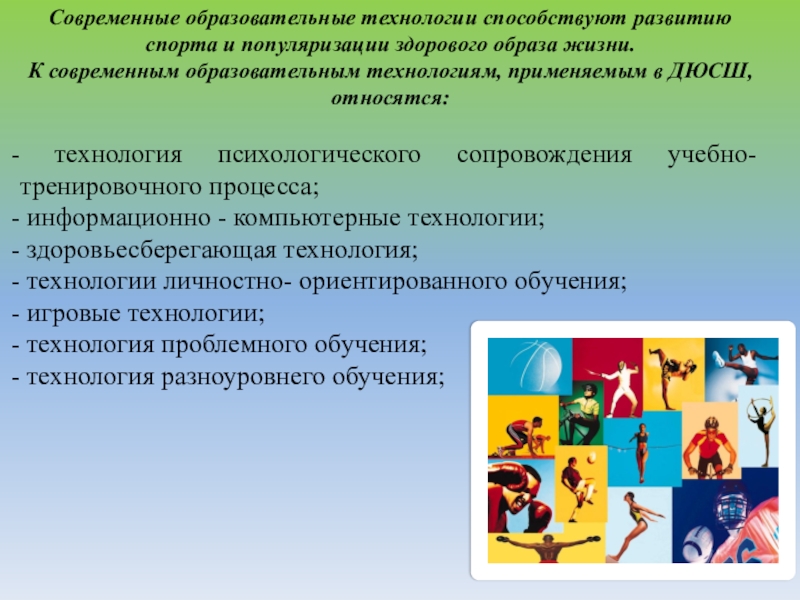 Современные образовательные технологии способствуют развитию спорта и популяризации здорового образа жизни.
К современным образовательным технологиям, применяемым в ДЮСШ, относятся:

- технология психологического сопровождения учебно-тренировочного процесса;
- информационно - компьютерные технологии;
- здоровьесберегающая технология;
- технологии личностно- ориентированного обучения;
- игровые технологии;
- технология проблемного обучения;
- технология разноуровнего обучения;